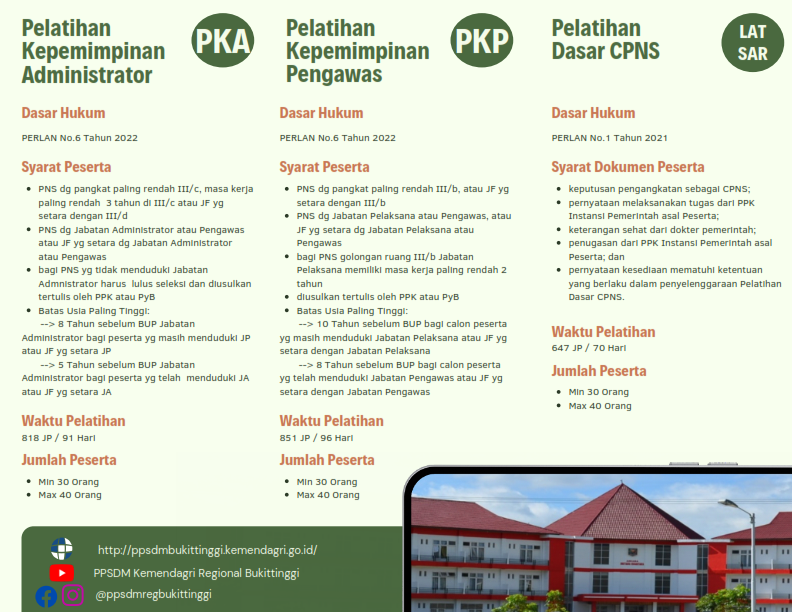 Pelatihan Kepemimpinan Administrator

PKA

Dasar Hukum

PERLAN No.6 Tahun 2022

Syarat Peserta

- PNS dg pangkat paling rendah III/c, masa kerja paling rendah 3 tahun di III/c atau JF yg setara dengan III/d
- PNS dg Jabatan Administrator atau Pengawas atau JF yg setara dg Jabatan Administrator atau Pengawas
- bagi PNS yg tidak menduduki Jabatan Admnistrator harus lulus seleksi dan diusulkan tertulis oleh PPK atau PyB
- Batas Usia Paling Tinggi:
--> 8 Tahun sebelum BUP Jabatan Administrator bagi peserta yg masih menduduki JP atau JF yg setara JP
--> 5 Tahun sebelum BUP Jabatan Administrator bagi peserta yg telah menduduki JA atau JF yg setara JA

Waktu Pelatihan

818 JP / 91 Hari

Jumlah Peserta

- Min 30 Orang
- Max 40 Orang

Pelatihan Kepemimpinan Pengawas

PKP

Dasar Hukum

PERLAN No.6 Tahun 2022

Syarat Peserta

- PNS dg pangkat paling rendah III/b, atau JF yg setara dengan III/b
- PNS dg Jabatan Pelaksana atau Pengawas, atau JF yg setara dg Jabatan Pelaksana atau Pengawas
- bagi PNS golongan ruang III/b Jabatan Pelaksana memiliki masa kerja paling rendah 2 tahun
- diusulkan tertulis oleh PPK atau PyB
- Batas Usia Paling Tinggi:
--> 10 Tahun sebelum BUP bagi calon peserta yg masih menduduki Jabatan Pelaksana atau JF yg setara dengan Jabatan Pelaksana
--> 8 Tahun sebelum BUP bagi calon peserta yg telah menduduki Jabatan Pengawas atau JF yg setara dengan Jabatan Pengawas

Waktu Pelatihan

851 JP / 96 Hari

Jumlah Peserta

- Min 30 Orang
- Max 40 Orang

Pelatihan Dasar CPNS

LAT SAR

Dasar Hukum

PERLAN No.1 Tahun 2021

Syarat Dokumen Peserta

- keputusan pengangkatan sebagai CPNS;
- pernyataan melaksanakan tugas dari PPK Instansi Pemerintah asal Peserta;
- keterangan sehat dari dokter pemerintah;
- penugasan dari PPK Instansi Pemerintah asal Peserta; dan
- pernyataan kesediaan mematuhi ketentuan yang berlaku dalam penyelenggaraan Pelatihan Dasar CPNS.

Waktu Pelatihan

647 JP / 70 Hari

Jumlah Peserta

- Min 30 Orang
- Max 40 Orang

http://ppsdmbukittinggi.kemendagri.go.id/

PPSDM Kemendagri Regional Bukittinggi

@ppsdmregbukittinggi